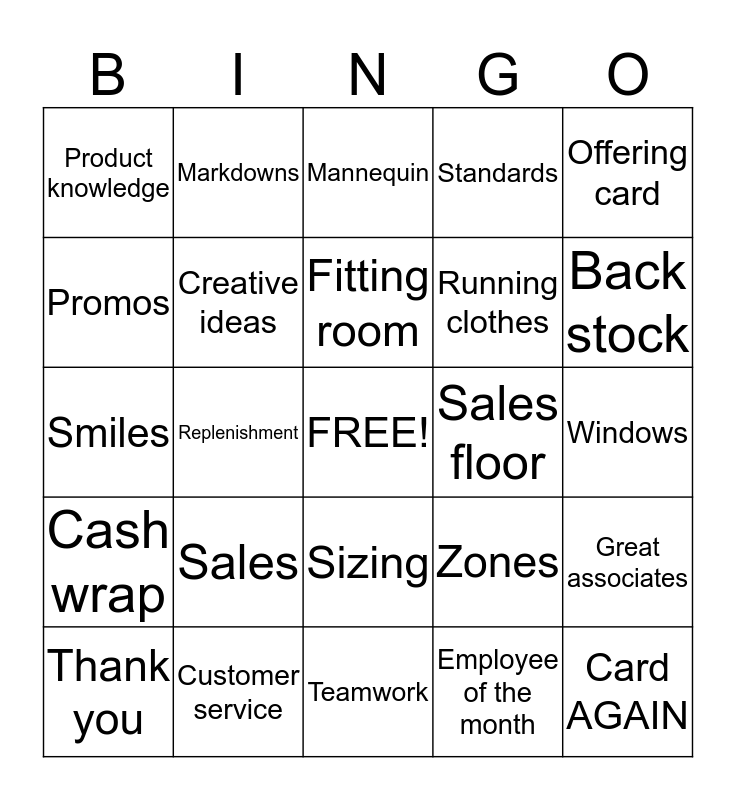 | B | I | N | G | O |
|---|---|---|---|---|
| Product knowledge | Markdowns | Mannequin | Standards | Offering card |
| Promos | Creative ideas | Fitting room | Running clothes | Back stock |
| Smiles | Replenishment | FREE! | Sales floor | Windows |
| Cash wrap | Sales | Sizing | Zones | Great associates |
| Thank you | Customer service | Teamwork | Employee of the month | Card AGAIN |